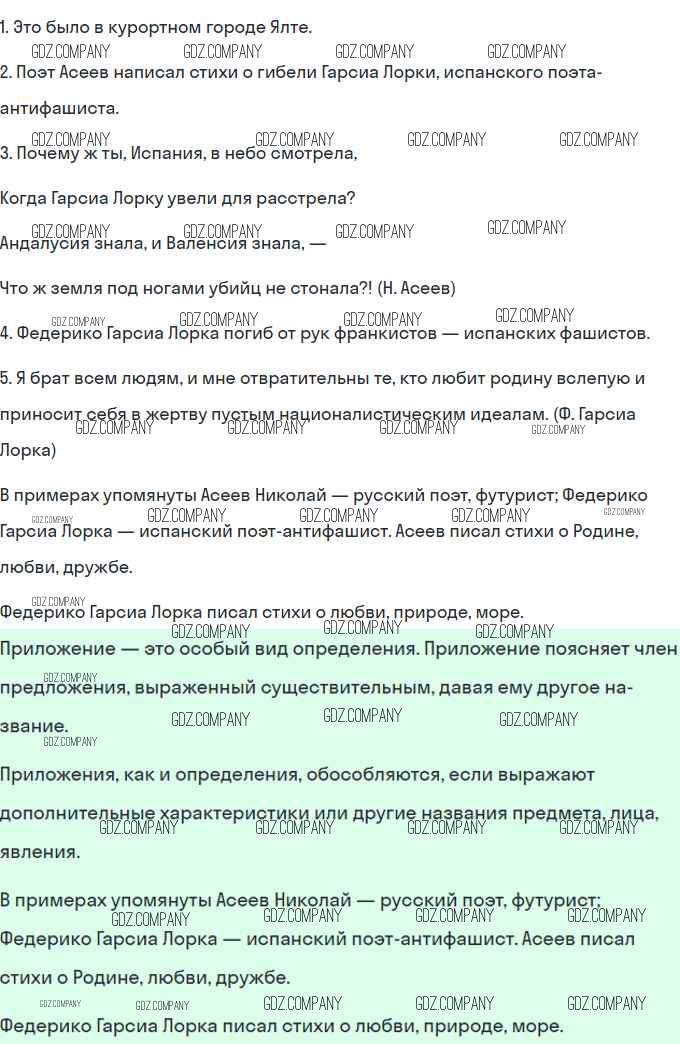 1. Это было в курортном городе Ялте.

GDZ.COMPANY GDZ.COMPANY GDZ.COMPANY GDZ.COMPANY

2. Поэт Асеев написал стихи о гибели Гарсиа Лорки, испанского поэта-антифашиста.

GDZ.COMPANY GDZ.COMPANY GDZ.COMPANY GDZ.COMPANY

3. Почему ж ты, Испания, в небо смотрела,

Когда Гарсиа Лорку увели для расстрела?

GDZ.COMPANY GDZ.COMPANY GDZ.COMPANY GDZ.COMPANY

Андалусия знала, и Валенсия знала, —

Что ж земля под ногами убийц не стонала?! (Н. Асеев)

GDZ.COMPANY GDZ.COMPANY GDZ.COMPANY GDZ.COMPANY

4. Федерико Гарсиа Лорка погиб от рук франкистов — испанских фашистов.

5. Я брат всем людям, и мне отвратительны те, кто любит родину вслепую и приносит себя в жертву пустым националистическим идеалам. (Ф. Гарсиа Лорка)

GDZ.COMPANY GDZ.COMPANY GDZ.COMPANY GDZ.COMPANY

В примерах упомянуты Асеев Николай — русский поэт, футурист; Федерико Гарсиа Лорка — испанский поэт-антифашист. Асеев писал стихи о Родине, любви, дружбе.

GDZ.COMPANY GDZ.COMPANY GDZ.COMPANY GDZ.COMPANY GDZ.COMPANY

GDZ.COMPANY

Федерико Гарсиа Лорка писал стихи о любви, природе, море.

GDZ.COMPANY GDZ.COMPANY GDZ.COMPANY

Приложение — это особый вид определения. Приложение поясняет член предложения, выраженный существительным, давая ему другое название.

GDZ.COMPANY GDZ.COMPANY GDZ.COMPANY GDZ.COMPANY GDZ.COMPANY

Приложения, как и определения, обособляются, если выражают дополнительные характеристики или другие названия предмета, лица, явления.

GDZ.COMPANY GDZ.COMPANY GDZ.COMPANY GDZ.COMPANY

В примерах упомянуты Асеев Николай — русский поэт, футурист; Федерико Гарсиа Лорка — испанский поэт-антифашист. Асеев писал стихи о Родине, любви, дружбе.

GDZ.COMPANY GDZ.COMPANY GDZ.COMPANY GDZ.COMPANY

GDZ.COMPANY GDZ.COMPANY GDZ.COMPANY GDZ.COMPANY GDZ.COMPANY

Федерико Гарсиа Лорка писал стихи о любви, природе, море.